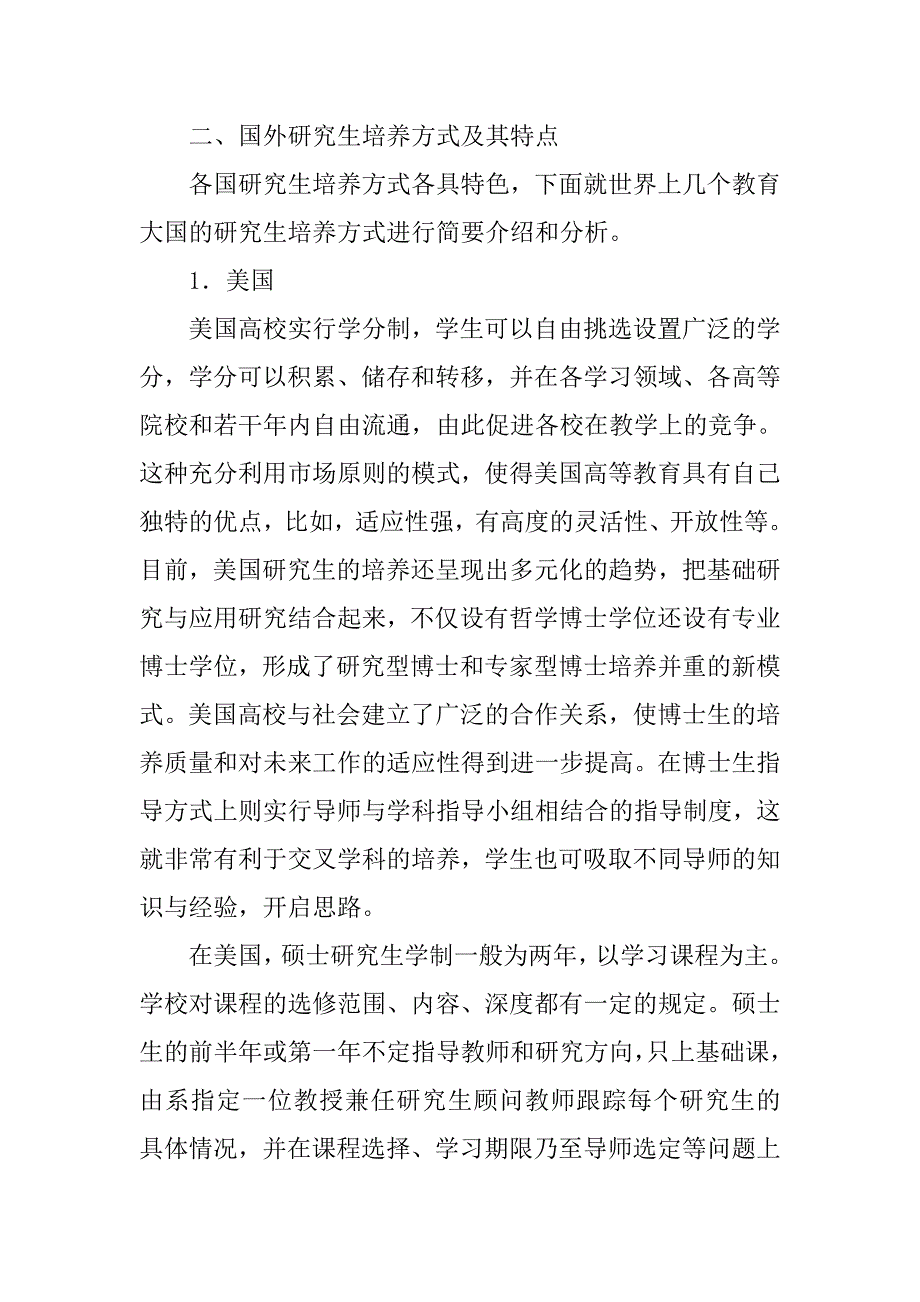 二、国外研究生培养方式及其特点

各国研究生培养方式各具特色，下面就世界上几个教育大国的研究生培养方式进行简要介绍和分析。

1．美国

美国高校实行学分制，学生可以自由挑选设置广泛的学分，学分可以积累、储存和转移，并在各学习领域、各高等院校和若干年内自由流通，由此促进各校在教学上的竞争。这种充分利用市场原则的模式，使得美国高等教育具有自己独特的优点，比如，适应性强，有高度的灵活性、开放性等。目前，美国研究生的培养还呈现出多元化的趋势，把基础研究与应用研究结合起来，不仅设有哲学博士学位还设有专业博士学位，形成了研究型博士和专家型博士培养并重的新模式。美国高校与社会建立了广泛的合作关系，使博士生的培养质量和对未来工作的适应性得到进一步提高。在博士生指导方式上则实行导师与学科指导小组相结合的指导制度，这就非常有利于交叉学科的培养，学生也可吸取不同导师的知识与经验，开启思路。

在美国，硕士研究生学制一般为两年，以学习课程为主。学校对课程的选修范围、内容、深度都有一定的规定。硕士生的前半年或第一年不定指导教师和研究方向，只上基础课，由系指定一位教授兼任研究生顾问教师跟踪每个研究生的具体情况，并在课程选择、学习期限乃至导师选定等问题上